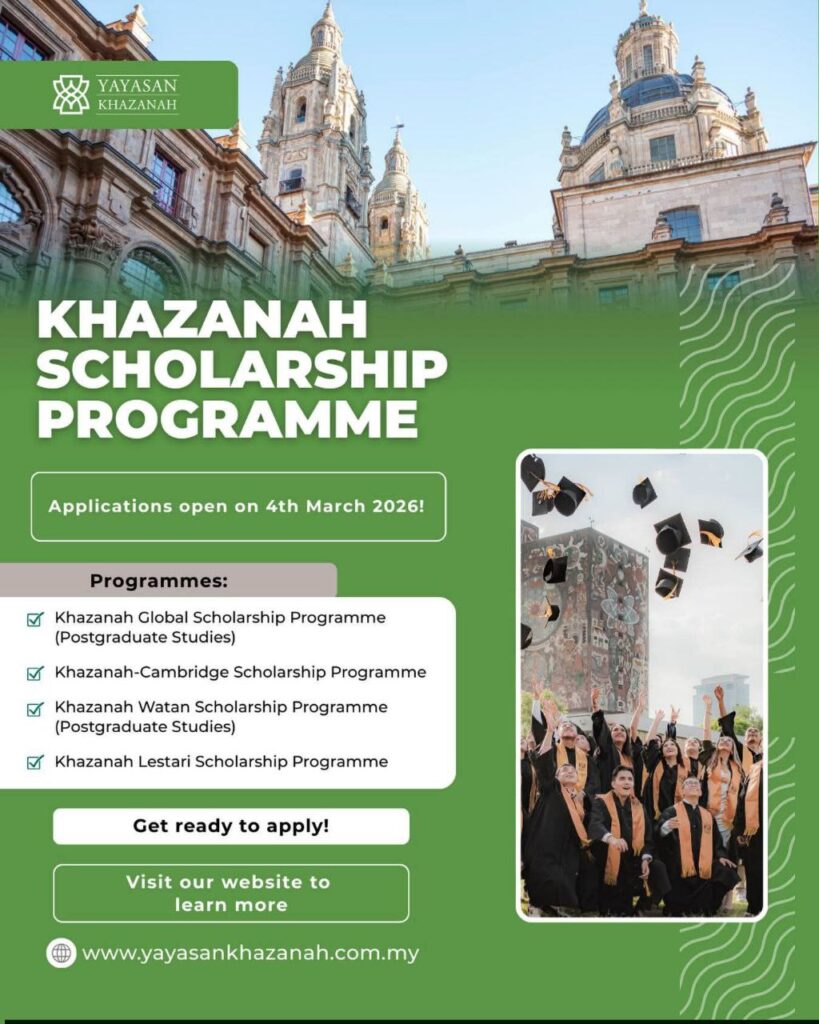 YAYASAN KHAZANAH

KHAZANAH SCHOLARSHIP PROGRAMME

Applications open on 4th March 2026!

Programmes:

Khazanah Global Scholarship Programme (Postgraduate Studies)

Khazanah-Cambridge Scholarship Programme

Khazanah Watan Scholarship Programme (Postgraduate Studies)

Khazanah Lestari Scholarship Programme

Get ready to apply!

Visit our website to learn more

www.yayasankhazanah.com.my